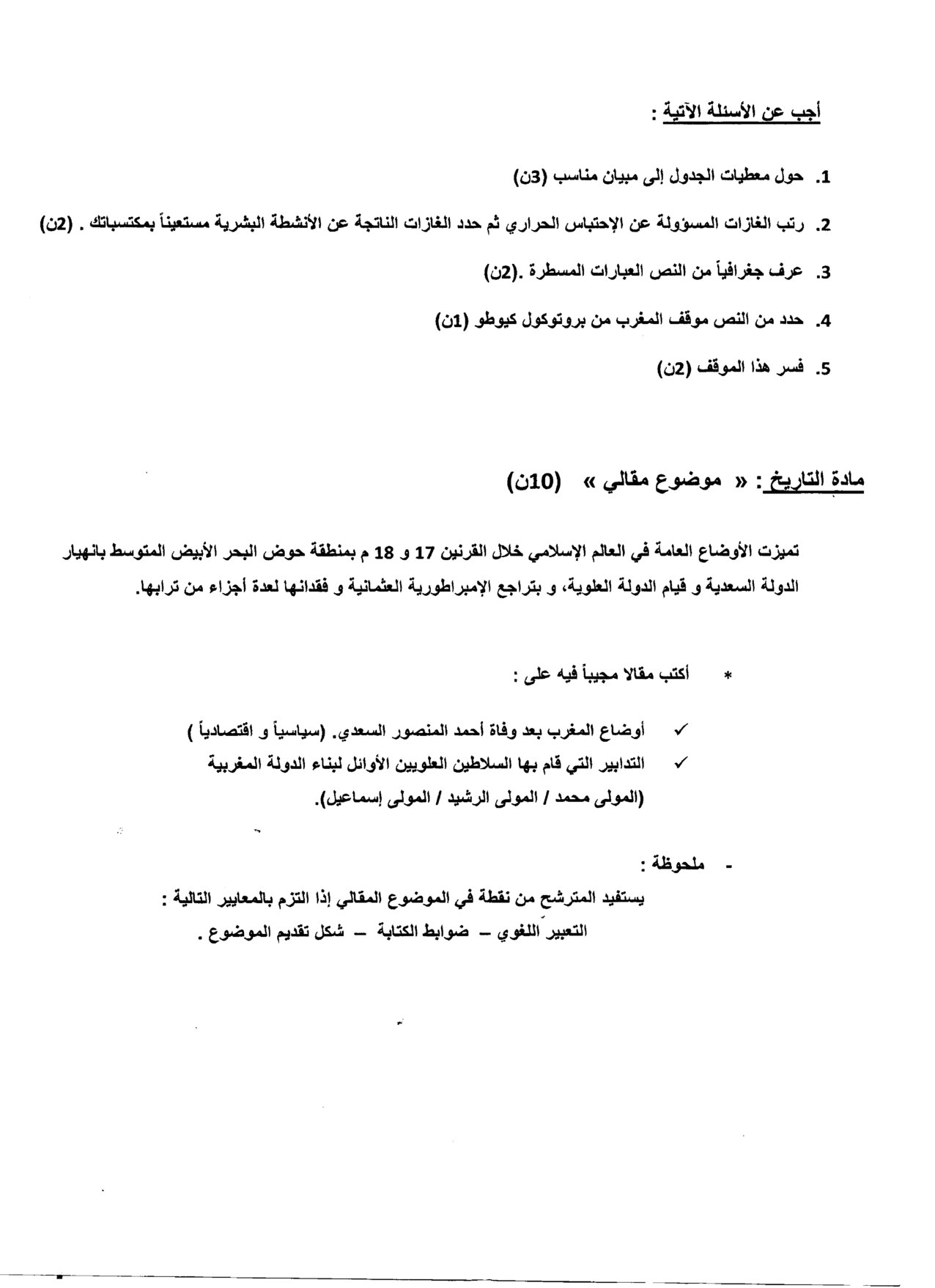 أجب عن الأسئلة الآتية :

1. حول معطيات الجدول إلى مبيان مناسب (3ن)

2. رتب الغازات المسؤولة عن الإحتباس الحراري ثم حدد الغازات الناتجة عن الأنشطة البشرية مستعيناً بمكتسباتك . (2ن)

3. عرف جغرافياً من النص العبارات المسطرة .(2ن)

4. حدد من النص موقف المغرب من بروتوكول كيوطو (1ن)

5. فسر هذا الموقف (2ن)

مادة التاريخ : « موضوع مقالي » (10ن)

تميزت الأوضاع العامة في العالم الإسلامي خلال القرنين 17 و 18 م بمنطقة حوض البحر الأبيض المتوسط بانهيار الدولة السعدية و قيام الدولة العلوية، و بتراجع الإمبراطورية العثمانية و فقدانها لعدة أجزاء من ترابها.

* أكتب مقالا مجيباً فيه على :

✓ أوضاع المغرب بعد وفاة أحمد المنصور السعدي. (سياسياً و اقتصادياً )
✓ التدابير التي قام بها السلاطين العلويين الأوائل لبناء الدولة المغربية (المولى محمد / المولى الرشيد / المولى إسماعيل).

- ملحوظة :
يستفيد المترشح من نقطة في الموضوع المقالي إذا التزم بالمعايير التالية :
التعبير اللغوي – ضوابط الكتابة – شكل تقديم الموضوع .